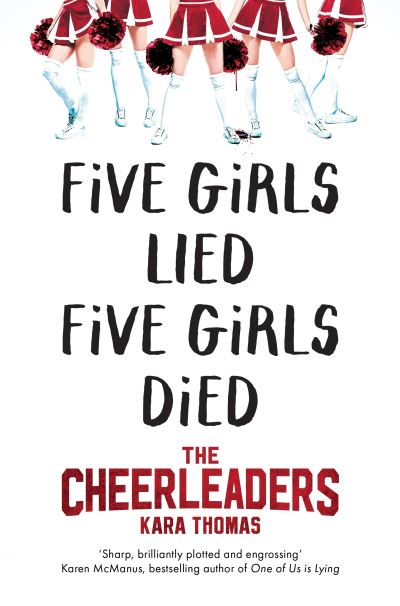 FiVE GiRLS
LIED
FiVE GiRLS
DiED

THE
CHEERLEADERS
KARA THOMAS

'Sharp, brilliantly plotted and engrossing'
Karen McManus, bestselling author of One of Us is Lying